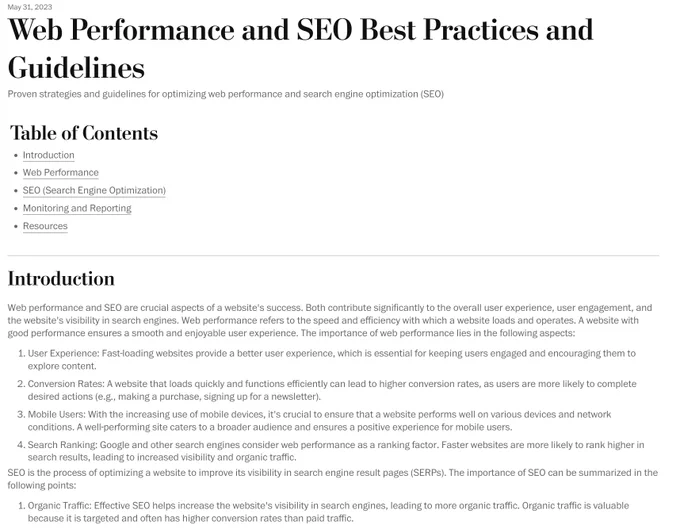 May 31, 2023

Web Performance and SEO Best Practices and Guidelines

Proven strategies and guidelines for optimizing web performance and search engine optimization (SEO)

Table of Contents

• Introduction
• Web Performance
• SEO (Search Engine Optimization)
• Monitoring and Reporting
• Resources

Introduction

Web performance and SEO are crucial aspects of a website's success. Both contribute significantly to the overall user experience, user engagement, and the website's visibility in search engines. Web performance refers to the speed and efficiency with which a website loads and operates. A website with good performance ensures a smooth and enjoyable user experience. The importance of web performance lies in the following aspects:

1. User Experience: Fast-loading websites provide a better user experience, which is essential for keeping users engaged and encouraging them to explore content.

2. Conversion Rates: A website that loads quickly and functions efficiently can lead to higher conversion rates, as users are more likely to complete desired actions (e.g., making a purchase, signing up for a newsletter).

3. Mobile Users: With the increasing use of mobile devices, it's crucial to ensure that a website performs well on various devices and network conditions. A well-performing site caters to a broader audience and ensures a positive experience for mobile users.

4. Search Ranking: Google and other search engines consider web performance as a ranking factor. Faster websites are more likely to rank higher in search results, leading to increased visibility and organic traffic.

SEO is the process of optimizing a website to improve its visibility in search engine result pages (SERPs). The importance of SEO can be summarized in the following points:

1. Organic Traffic: Effective SEO helps increase the website's visibility in search engines, leading to more organic traffic. Organic traffic is valuable because it is targeted and often has higher conversion rates than paid traffic.